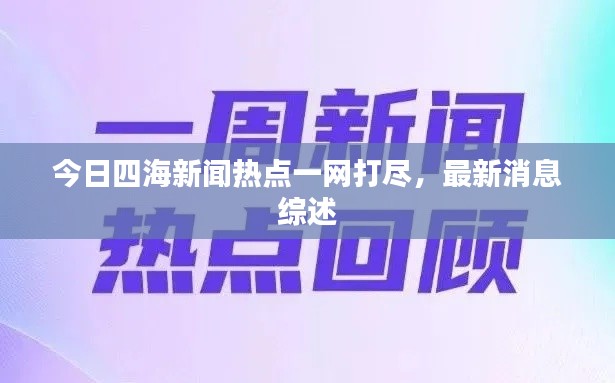 一周新闻
今日四海新闻热点一网打尽，最新消息综述
热点回顾